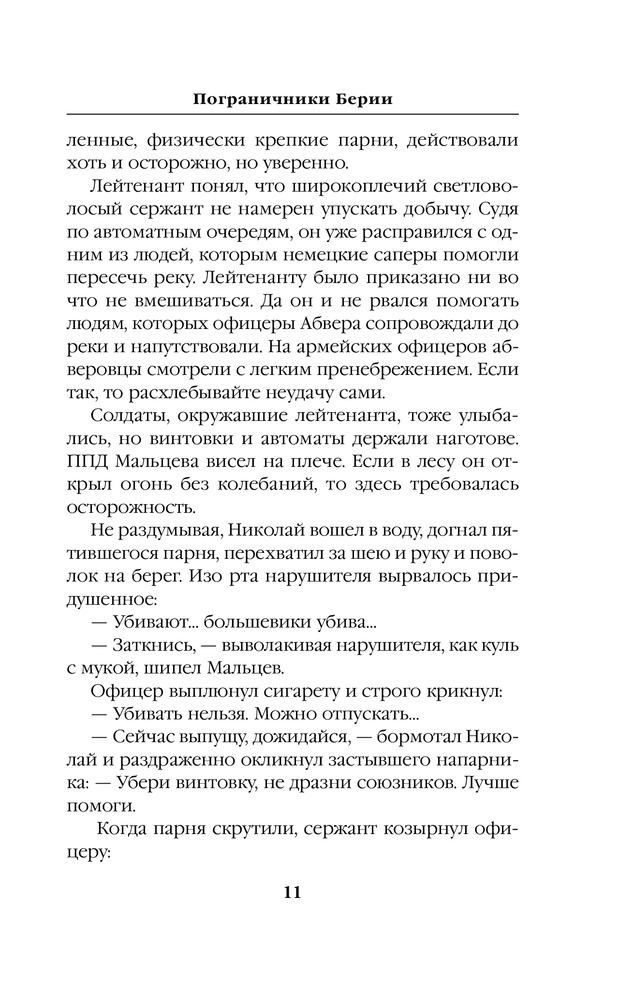 Пограничники Берии

ленные, физически крепкие парни, действовали хоть и осторожно, но уверенно.

Лейтенант понял, что широкоплечий светловолосый сержант не намерен упускать добычу. Судя по автоматным очередям, он уже расправился с одним из людей, которым немецкие саперы помогли пересечь реку. Лейтенанту было приказано ни во что не вмешиваться. Да он и не рвался помогать людям, которых офицеры Абвера сопровождали до реки и напутствовали. На армейских офицеров абверовцы смотрели с легким пренебрежением. Если так, то расхлебывайте неудачу сами.

Солдаты, окружавшие лейтенанта, тоже улыбались, но винтовки и автоматы держали наготове. ППД Мальцева висел на плече. Если в лесу он открыл огонь без колебаний, то здесь требовалась осторожность.

Не раздумывая, Николай вошел в воду, догнал пятившегося парня, перехватил за шею и руку и поволок на берег. Изо рта нарушителя вырвалось придушенное:

— Убивают... большевики убива...

— Заткнись, — выволакивая нарушителя, как куль с мукой, шипел Мальцев.

Офицер выплюнул сигарету и строго крикнул:

— Убивать нельзя. Можно отпускать...

— Сейчас выпущу, дожидайся, — бормотал Николай и раздраженно окликнул застывшего напарника: — Убери винтовку, не дразни союзников. Лучше помоги.

Когда парня скрутили, сержант козырнул офицеру:

11